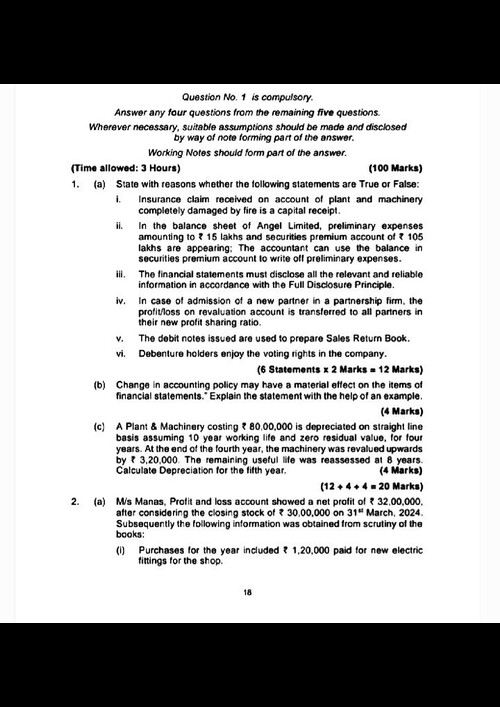 Question No. 1 is compulsory.

Answer any four questions from the remaining five questions.

Wherever necessary, suitable assumptions should be made and disclosed by way of note forming part of the answer.

Working Notes should form part of the answer.

(Time allowed: 3 Hours) (100 Marks)

1. (a) State with reasons whether the following statements are True or False:

i. Insurance claim received on account of plant and machinery completely damaged by fire is a capital receipt.

ii. In the balance sheet of Angel Limited, preliminary expenses amounting to ₹ 15 lakhs and securities premium account of ₹ 105 lakhs are appearing; The accountant can use the balance in securities premium account to write off preliminary expenses.

iii. The financial statements must disclose all the relevant and reliable information in accordance with the Full Disclosure Principle.

iv. In case of admission of a new partner in a partnership firm, the profit/loss on revaluation account is transferred to all partners in their new profit sharing ratio.

v. The debit notes issued are used to prepare Sales Return Book.

vi. Debenture holders enjoy the voting rights in the company.

(6 Statements x 2 Marks = 12 Marks)

(b) Change in accounting policy may have a material effect on the items of financial statements." Explain the statement with the help of an example.

(4 Marks)

(c) A Plant & Machinery costing ₹ 80,00,000 is depreciated on straight line basis assuming 10 year working life and zero residual value, for four years. At the end of the fourth year, the machinery was revalued upwards by ₹ 3,20,000. The remaining useful life was reassessed at 8 years. Calculate Depreciation for the fifth year. (4 Marks)

(12 + 4 + 4 = 20 Marks)

2. (a) M/s Manas, Profit and loss account showed a net profit of ₹ 32,00,000, after considering the closing stock of ₹ 30,00,000 on 31$^{st}$ March, 2024. Subsequently the following information was obtained from scrutiny of the books:

(i) Purchases for the year included ₹ 1,20,000 paid for new electric fittings for the shop.

18